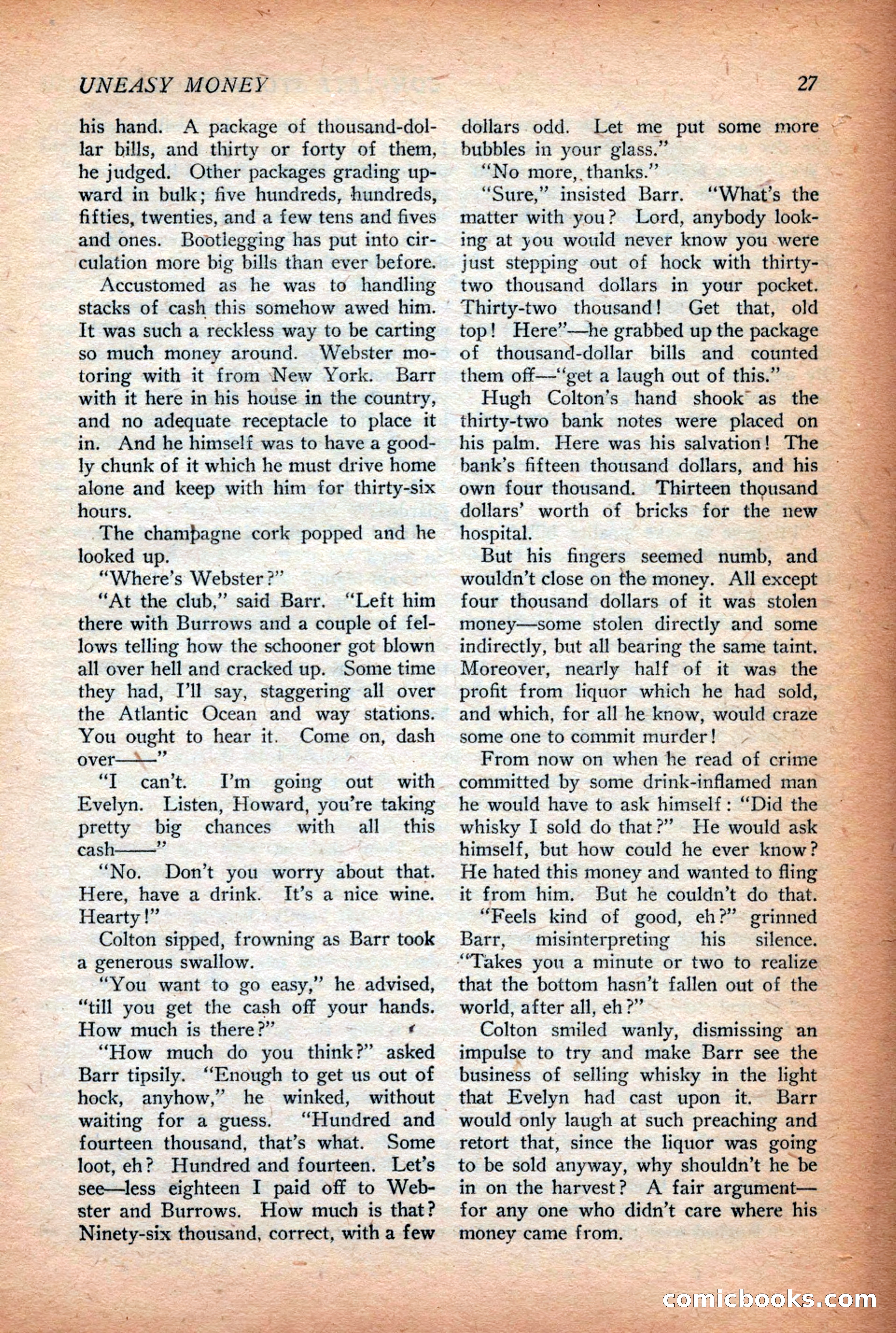 UNEASY MONEY

27

his hand. A package of thousand-dollar bills, and thirty or forty of them, he judged. Other packages grading upward in bulk; five hundreds, hundreds, fifties, twenties, and a few tens and fives and ones. Bootlegging has put into circulation more big bills than ever before.

Accustomed as he was to handling stacks of cash this somehow awed him. It was such a reckless way to be carting so much money around. Webster motoring with it from New York. Barr with it here in his house in the country, and no adequate receptacle to place it in. And he himself was to have a goodly chunk of it which he must drive home alone and keep with him for thirty-six hours.

The champagne cork popped and he looked up.

"Where's Webster?"

"At the club," said Barr. "Left him there with Burrows and a couple of fellows telling how the schooner got blown all over hell and cracked up. Some time they had, I'll say, staggering all over the Atlantic Ocean and way stations. You ought to hear it. Come on, dash over——"

"I can't. I'm going out with Evelyn. Listen, Howard, you're taking pretty big chances with all this cash——"

"No. Don't you worry about that. Here, have a drink. It's a nice wine. Hearty!"

Colton sipped, frowning as Barr took a generous swallow.

"You want to go easy," he advised, "till you get the cash off your hands. How much is there?"

"How much do you think?" asked Barr tipsily. "Enough to get us out of hock, anyhow," he winked, without waiting for a guess. "Hundred and fourteen thousand, that's what. Some loot, eh? Hundred and fourteen. Let's see—less eighteen I paid off to Webster and Burrows. How much is that? Ninety-six thousand, correct, with a few dollars odd. Let me put some more bubbles in your glass."

"No more, thanks."

"Sure," insisted Barr. "What's the matter with you? Lord, anybody looking at you would never know you were just stepping out of hock with thirty-two thousand dollars in your pocket. Thirty-two thousand! Get that, old top! Here"—he grabbed up the package of thousand-dollar bills and counted them off—"get a laugh out of this."

Hugh Colton's hand shook as the thirty-two bank notes were placed on his palm. Here was his salvation! The bank's fifteen thousand dollars, and his own four thousand. Thirteen thousand dollars' worth of bricks for the new hospital.

But his fingers seemed numb, and wouldn't close on the money. All except four thousand dollars of it was stolen money—some stolen directly and some indirectly, but all bearing the same taint. Moreover, nearly half of it was the profit from liquor which he had sold, and which, for all he know, would craze some one to commit murder!

From now on when he read of crime committed by some drink-inflamed man he would have to ask himself: "Did the whisky I sold do that?" He would ask himself, but how could he ever know? He hated this money and wanted to fling it from him. But he couldn't do that.

"Feels kind of good, eh?" grinned Barr, misinterpreting his silence. "Takes you a minute or two to realize that the bottom hasn't fallen out of the world, after all, eh?"

Colton smiled wanly, dismissing an impulse to try and make Barr see the business of selling whisky in the light that Evelyn had cast upon it. Barr would only laugh at such preaching and retort that, since the liquor was going to be sold anyway, why shouldn't he be in on the harvest? A fair argument—for any one who didn't care where his money came from.

comicbooks.com